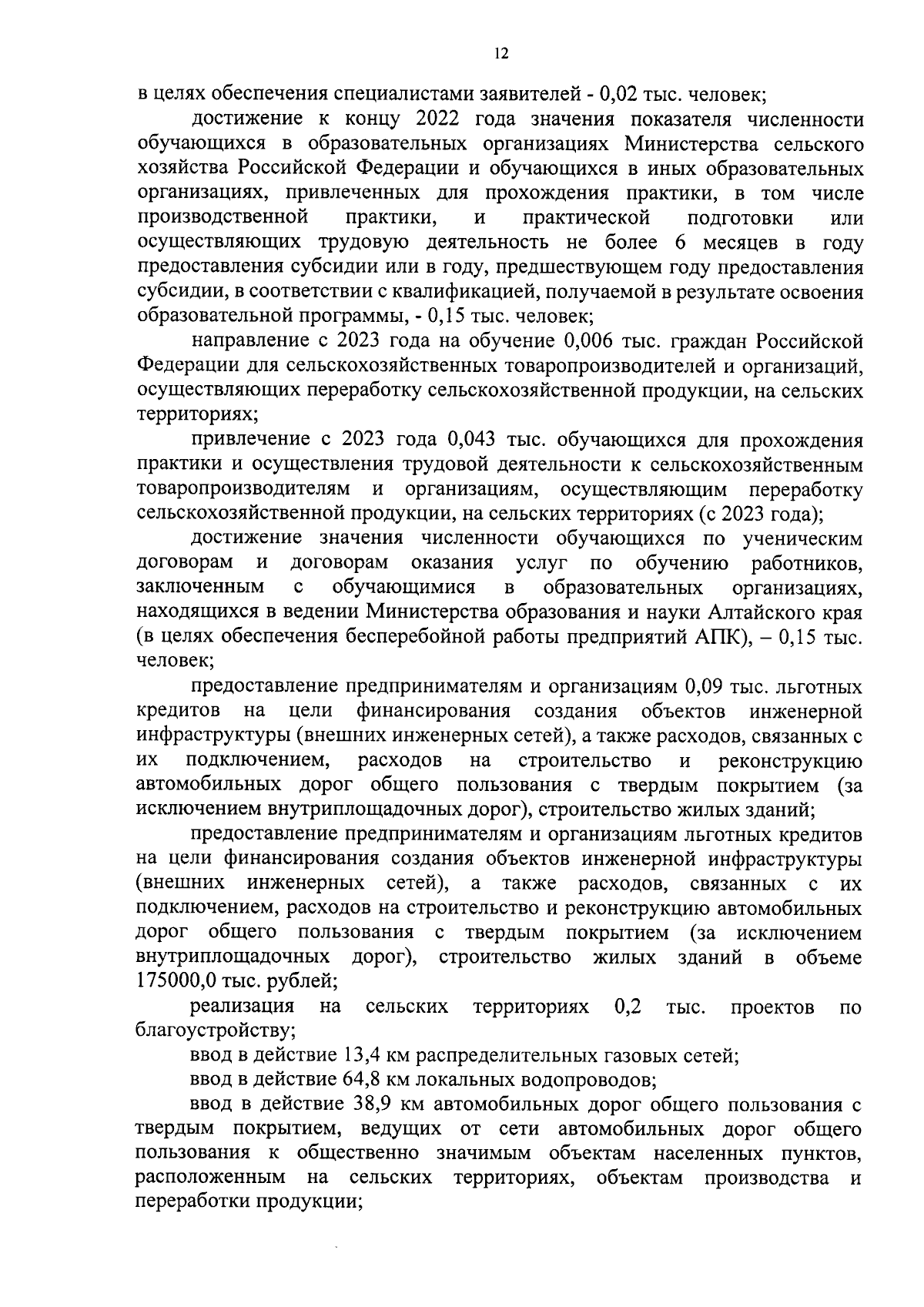 12

в целях обеспечения специалистами заявителей - 0,02 тыс. человек;

достижение к концу 2022 года значения показателя численности обучающихся в образовательных организациях Министерства сельского хозяйства Российской Федерации и обучающихся в иных образовательных организациях, привлеченных для прохождения практики, в том числе производственной практики, и практической подготовки или осуществляющих трудовую деятельность не более 6 месяцев в году предоставления субсидии или в году, предшествующем году предоставления субсидии, в соответствии с квалификацией, получаемой в результате освоения образовательной программы, - 0,15 тыс. человек;

направление с 2023 года на обучение 0,006 тыс. граждан Российской Федерации для сельскохозяйственных товаропроизводителей и организаций, осуществляющих переработку сельскохозяйственной продукции, на сельских территориях;

привлечение с 2023 года 0,043 тыс. обучающихся для прохождения практики и осуществления трудовой деятельности к сельскохозяйственным товаропроизводителям и организациям, осуществляющим переработку сельскохозяйственной продукции, на сельских территориях (с 2023 года);

достижение значения численности обучающихся по ученическим договорам и договорам оказания услуг по обучению работников, заключенным с обучающимися в образовательных организациях, находящихся в ведении Министерства образования и науки Алтайского края (в целях обеспечения бесперебойной работы предприятий АПК), – 0,15 тыс. человек;

предоставление предпринимателям и организациям 0,09 тыс. льготных кредитов на цели финансирования создания объектов инженерной инфраструктуры (внешних инженерных сетей), а также расходов, связанных с их подключением, расходов на строительство и реконструкцию автомобильных дорог общего пользования с твердым покрытием (за исключением внутриплощадочных дорог), строительство жилых зданий;

предоставление предпринимателям и организациям льготных кредитов на цели финансирования создания объектов инженерной инфраструктуры (внешних инженерных сетей), а также расходов, связанных с их подключением, расходов на строительство и реконструкцию автомобильных дорог общего пользования с твердым покрытием (за исключением внутриплощадочных дорог), строительство жилых зданий в объеме 175000,0 тыс. рублей;

реализация на сельских территориях 0,2 тыс. проектов по благоустройству;

ввод в действие 13,4 км распределительных газовых сетей;

ввод в действие 64,8 км локальных водопроводов;

ввод в действие 38,9 км автомобильных дорог общего пользования с твердым покрытием, ведущих от сети автомобильных дорог общего пользования к общественно значимым объектам населенных пунктов, расположенным на сельских территориях, объектам производства и переработки продукции;